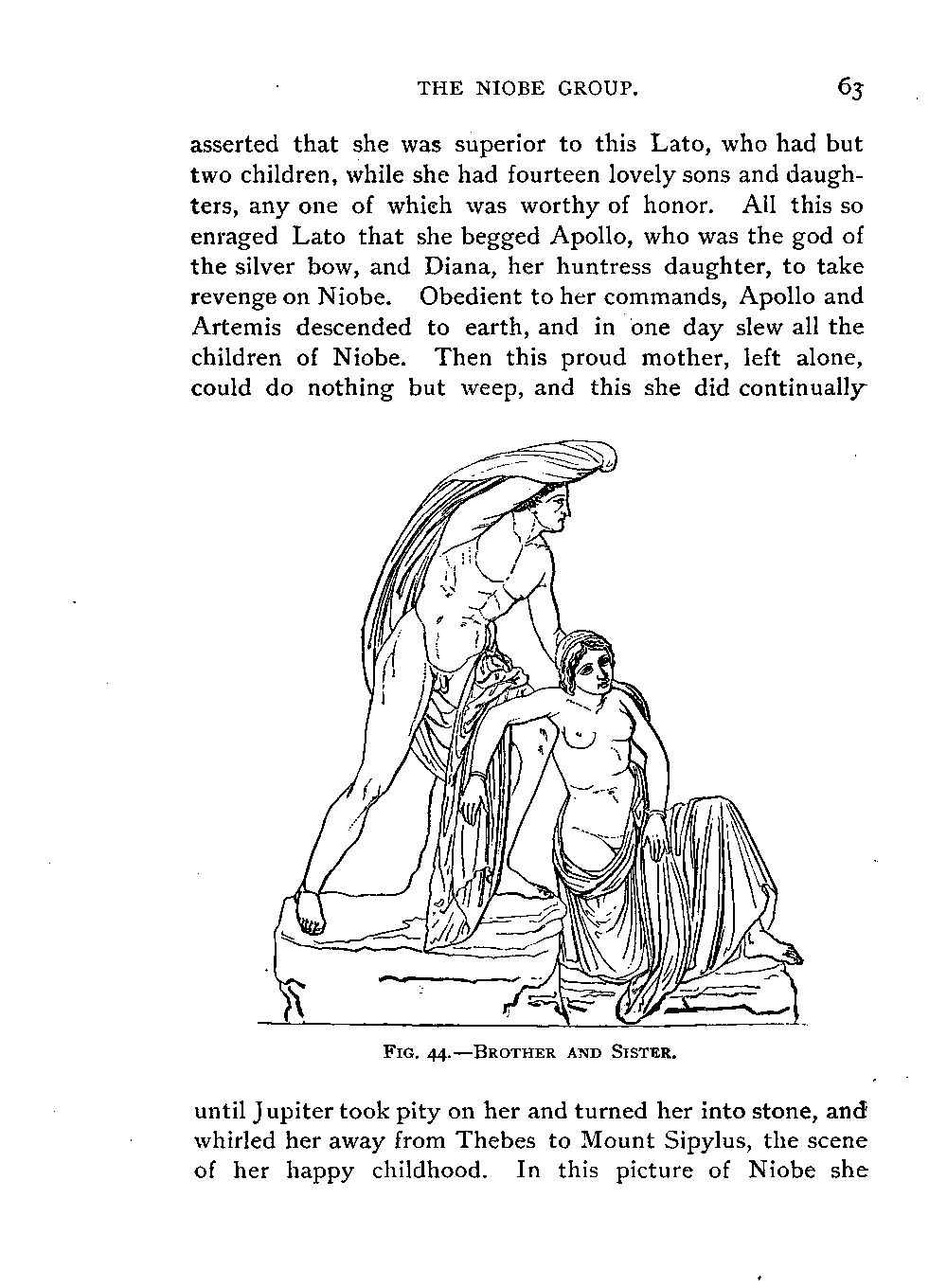 THE NIOBE GROUP. 63

asserted that she was superior to this Lato, who had but two children, while she had fourteen lovely sons and daughters, any one of which was worthy of honor. All this so enraged Lato that she begged Apollo, who was the god of the silver bow, and Diana, her huntress daughter, to take revenge on Niobe. Obedient to her commands, Apollo and Artemis descended to earth, and in one day slew all the children of Niobe. Then this proud mother, left alone, could do nothing but weep, and this she did continually

FIG. 44.—BROTHER AND SISTER.

until Jupiter took pity on her and turned her into stone, and whirled her away from Thebes to Mount Sipylus, the scene of her happy childhood. In this picture of Niobe she